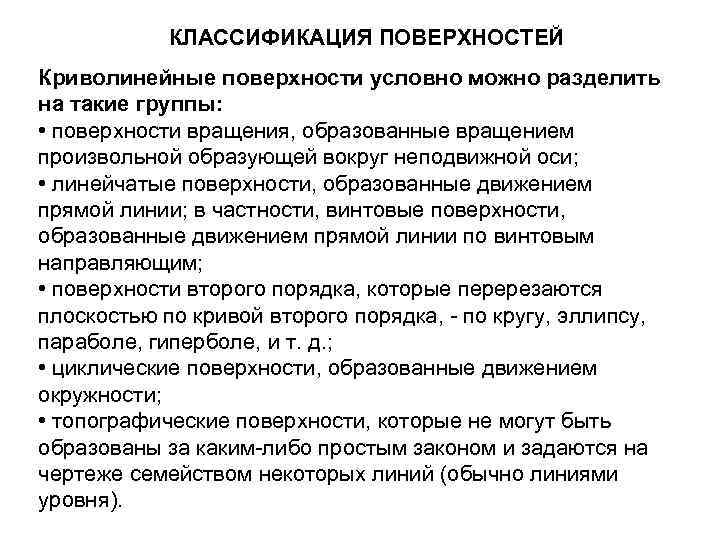 КЛАССИФИКАЦИЯ ПОВЕРХНОСТЕЙ

Криволинейные поверхности условно можно разделить на такие группы:
• поверхности вращения, образованные вращением произвольной образующей вокруг неподвижной оси;
• линейчатые поверхности, образованные движением прямой линии; в частности, винтовые поверхности, образованные движением прямой линии по винтовым направляющим;
• поверхности второго порядка, которые перерезаются плоскостью по кривой второго порядка, - по кругу, эллипсу, параболе, гиперболе, и т. д.;
• циклические поверхности, образованные движением окружности;
• топографические поверхности, которые не могут быть образованы за каким-либо простым законом и задаются на чертеже семейством некоторых линий (обычно линиями уровня).